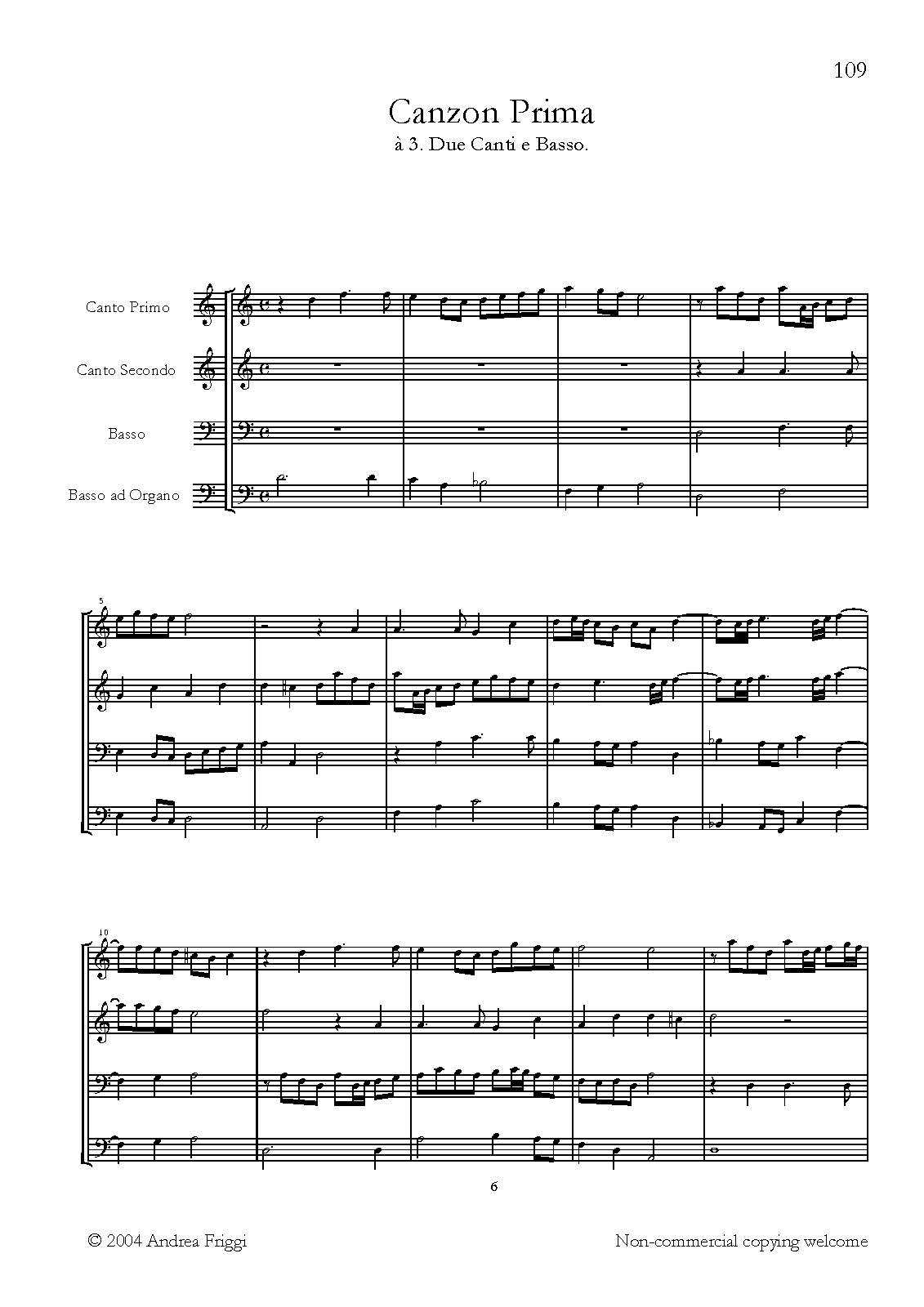 109

Canzon Prima
à 3. Due Canti e Basso.

Canto Primo

Canto Secondo

Basso

Basso ad Organo

5

10

6

© 2004 Andrea Friggi

Non-commercial copying welcome